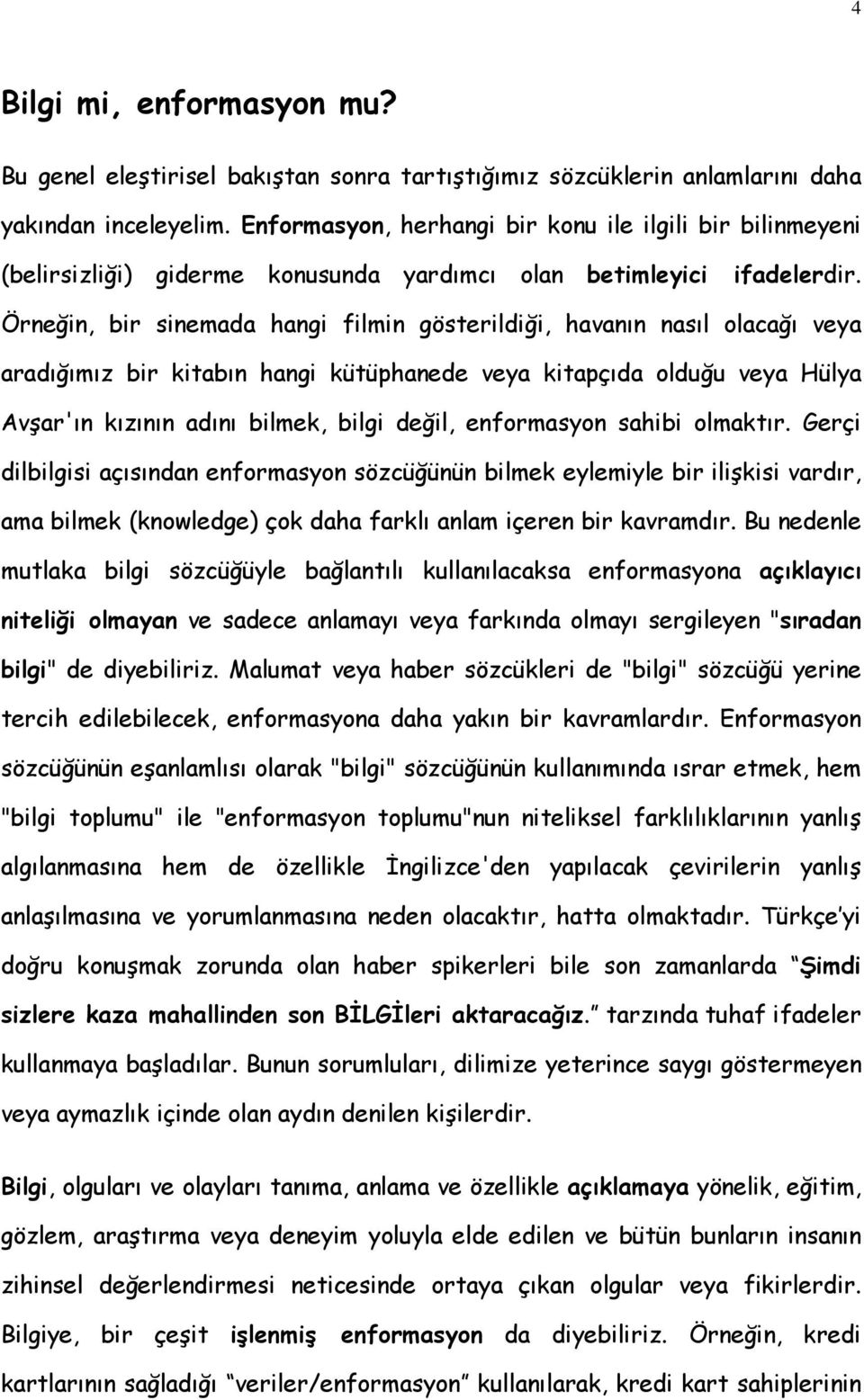 4

Bilgi mi, enformasyon mu?

Bu genel eleştirisel bakıştan sonra tartıştığımız sözcüklerin anlamlarını daha yakından inceleyelim. Enformasyon, herhangi bir konu ile ilgili bir bilinmeyeni (belirsizliği) giderme konusunda yardımcı olan betimleyici ifadelerdir. Örneğin, bir sinemada hangi filmin gösterildiği, havanın nasıl olacağı veya aradığımız bir kitabın hangi kütüphanede veya kitapçıda olduğu veya Hülya Avşar'ın kızının adını bilmek, bilgi değil, enformasyon sahibi olmaktır. Gerçi dilbilgisi açısından enformasyon sözcüğünün bilmek eylemiyle bir ilişkisi vardır, ama bilmek (knowledge) çok daha farklı anlam içeren bir kavramdır. Bu nedenle mutlaka bilgi sözcüğüyle bağlantılı kullanılacaksa enformasyona açıklayıcı niteliği olmayan ve sadece anlamayı veya farkında olmayı sergileyen "sıradan bilgi" de diyebiliriz. Malumat veya haber sözcükleri de "bilgi" sözcüğü yerine tercih edilebilecek, enformasyona daha yakın bir kavramlardır. Enformasyon sözcüğünün eşanlamlısı olarak "bilgi" sözcüğünün kullanımında ısrar etmek, hem "bilgi toplumu" ile "enformasyon toplumu"nun niteliksel farklılıklarının yanlış algılanmasına hem de özellikle İngilizce'den yapılacak çevirilerin yanlış anlaşılmasına ve yorumlanmasına neden olacaktır, hatta olmaktadır. Türkçe'yi doğru konuşmak zorunda olan haber spikerleri bile son zamanlarda "Şimdi sizlere kaza mahallinden son BİLGİleri aktaracağız." tarzında tuhaf ifadeler kullanmaya başladılar. Bunun sorumluları, dilimize yeterince saygı göstermeyen veya aymazlık içinde olan aydın denilen kişilerdir.

Bilgi, olguları ve olayları tanıma, anlama ve özellikle açıklamaya yönelik, eğitim, gözlem, araştırma veya deneyim yoluyla elde edilen ve bütün bunların insanın zihinsel değerlendirmesi neticesinde ortaya çıkan olgular veya fikirlerdir. Bilgiye, bir çeşit işlenmiş enformasyon da diyebiliriz. Örneğin, kredi kartlarının sağladığı "veriler/enformasyon" kullanılarak, kredi kart sahiplerinin